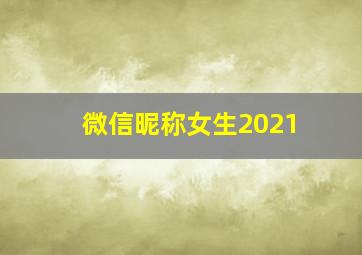 微信昵称女生2021